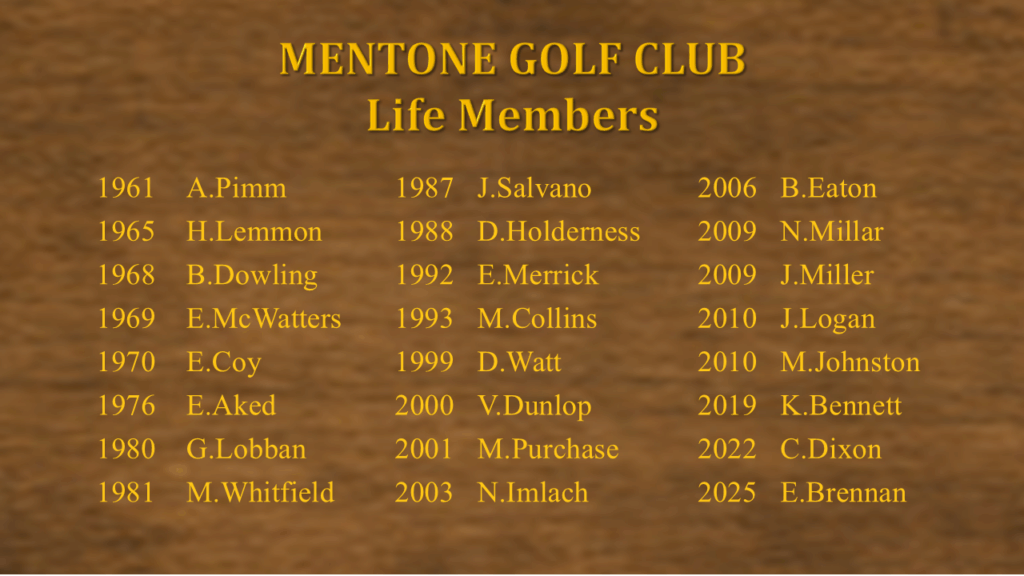 MENTONE GOLF CLUB
Life Members

1961 A.Pimm
1965 H.Lemmon
1968 B.Dowling
1969 E.McWatters
1970 E.Coy
1976 E.Aked
1980 G.Lobban
1981 M.Whitfield

1987 J.Salvano
1988 D.Holderness
1992 E.Merrick
1993 M.Collins
1999 D.Watt
2000 V.Dunlop
2001 M.Purchase
2003 N.Imlach

2006 B.Eaton
2009 N.Millar
2009 J.Miller
2010 J.Logan
2010 M.Johnston
2019 K.Bennett
2022 C.Dixon
2025 E.Brennan